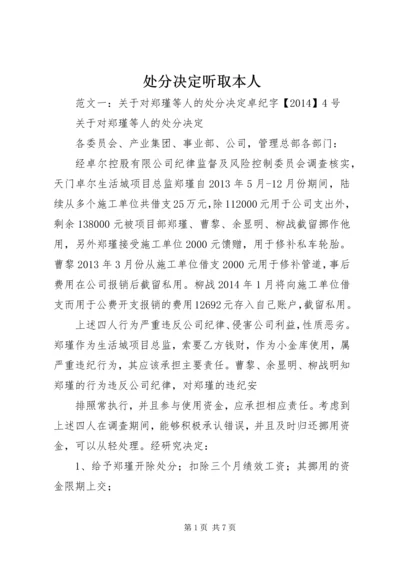 处分决定听取本人

范文一：关于对郑瑾等人的处分决定卓纪字【2014】4号

关于对郑瑾等人的处分决定

各委员会、产业集团、事业部、公司，管理总部各部门：

经卓尔控股有限公司纪律监督及风险控制委员会调查核实，天门卓尔生活城项目总监郑瑾自2013年5月-12月份期间，陆续从多个施工单位共借支25万元，除112000元用于公司支出外，剩余138000元被项目部郑瑾、曹黎、余显明、柳战截留挪作他用，另外郑瑾接受施工单位2000元馈赠，用于修补私车轮胎。曹黎2013年3月份从施工单位借支2000元用于修补管道，事后费用在公司报销后截留私用。柳战2014年1月将向施工单位借支而用于公费开支报销的费用12692元存入自己账户，截留私用。

上述四人行为严重违反公司纪律、侵害公司利益，性质恶劣。郑瑾作为生活城项目总监，索要乙方钱财，作为小金库使用，属严重违纪行为，其应该承担主要责任。曹黎、余显明、柳战明知郑瑾的行为违反公司纪律，对郑瑾的违纪安

排照常执行，并且参与使用资金，应承担相应责任。考虑到上述四人在调查期间，能够积极承认错误，并且及时归还挪用资金，可以从轻处理。经研究决定：

1、给予郑瑾开除处分；扣除三个月绩效工资；其挪用的资金限期上交；

第1页 共7页